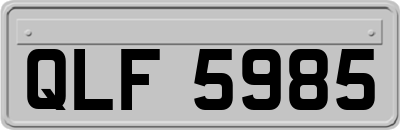 QLF 5985